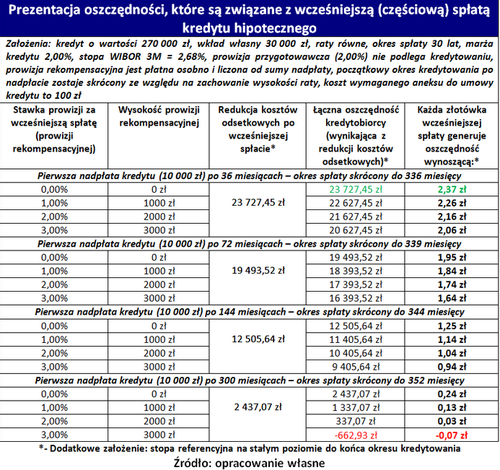 Prezentacja oszczędności, które są związane z wcześniejszą (częściową) spłatą kredytu hipotecznego

Założenia: kredyt o wartości 270 000 zł, wkład własny 30 000 zł, raty równe, okres spłaty 30 lat, marża kredytu 2,00%, stopa WIBOR 3M = 2,68%, prowizja przygotowawcza (2,00%) nie podlega kredytowaniu, prowizja rekompensacyjna jest płatna osobno i liczona od sumy nadpłaty, początkowy okres kredytowania po nadpłacie zostaje skrócony ze względu na zachowanie wysokości raty, koszt wymaganego aneksu do umowy kredytu to 100 zł

| Stawka prowizji za wcześniejszą spłatę (prowizji rekompensacyjnej) | Wysokość prowizji rekompensacyjnej | Redukcja kosztów odsetkowych po wcześniejszej spłacie* | Łączna oszczędność kredytobiorcy (wynikająca z redukcji kosztów odsetkowych)* | Każda złotówka wcześniejszej spłaty generuje oszczędność wynoszącą:* |
|---|---|---|---|---|
| Pierwsza nadpłata kredytu (10 000 zł) po 36 miesiącach – okres spłaty skrócony do 336 miesięcy | | | | |
| 0,00% | 0 zł | 23 727,45 zł | 23 727,45 zł | 2,37 zł |
| 1,00% | 1000 zł | | 22 627,45 zł | 2,26 zł |
| 2,00% | 2000 zł | | 21 627,45 zł | 2,16 zł |
| 3,00% | 3000 zł | | 20 627,45 zł | 2,06 zł |
| Pierwsza nadpłata kredytu (10 000 zł) po 72 miesiącach – okres spłaty skrócony do 339 miesięcy | | | | |
| 0,00% | 0 zł | 19 493,52 zł | 19 493,52 zł | 1,95 zł |
| 1,00% | 1000 zł | | 18 393,52 zł | 1,84 zł |
| 2,00% | 2000 zł | | 17 393,52 zł | 1,74 zł |
| 3,00% | 3000 zł | | 16 393,52 zł | 1,64 zł |
| Pierwsza nadpłata kredytu (10 000 zł) po 144 miesiącach – okres spłaty skrócony do 344 miesięcy | | | | |
| 0,00% | 0 zł | 12 505,64 zł | 12 505,64 zł | 1,25 zł |
| 1,00% | 1000 zł | | 11 405,64 zł | 1,14 zł |
| 2,00% | 2000 zł | | 10 405,64 zł | 1,04 zł |
| 3,00% | 3000 zł | | 9 405,64 zł | 0,94 zł |
| Pierwsza nadpłata kredytu (10 000 zł) po 300 miesiącach – okres spłaty skrócony do 352 miesięcy | | | | |
| 0,00% | 0 zł | 2 437,07 zł | 2 437,07 zł | 0,24 zł |
| 1,00% | 1000 zł | | 1 337,07 zł | 0,13 zł |
| 2,00% | 2000 zł | | 337,07 zł | 0,03 zł |
| 3,00% | 3000 zł | | -662,93 zł | -0,07 zł |

*- Dodatkowe założenie: stopa referencyjna na stałym poziomie do końca okresu kredytowania
Źródło: opracowanie własne